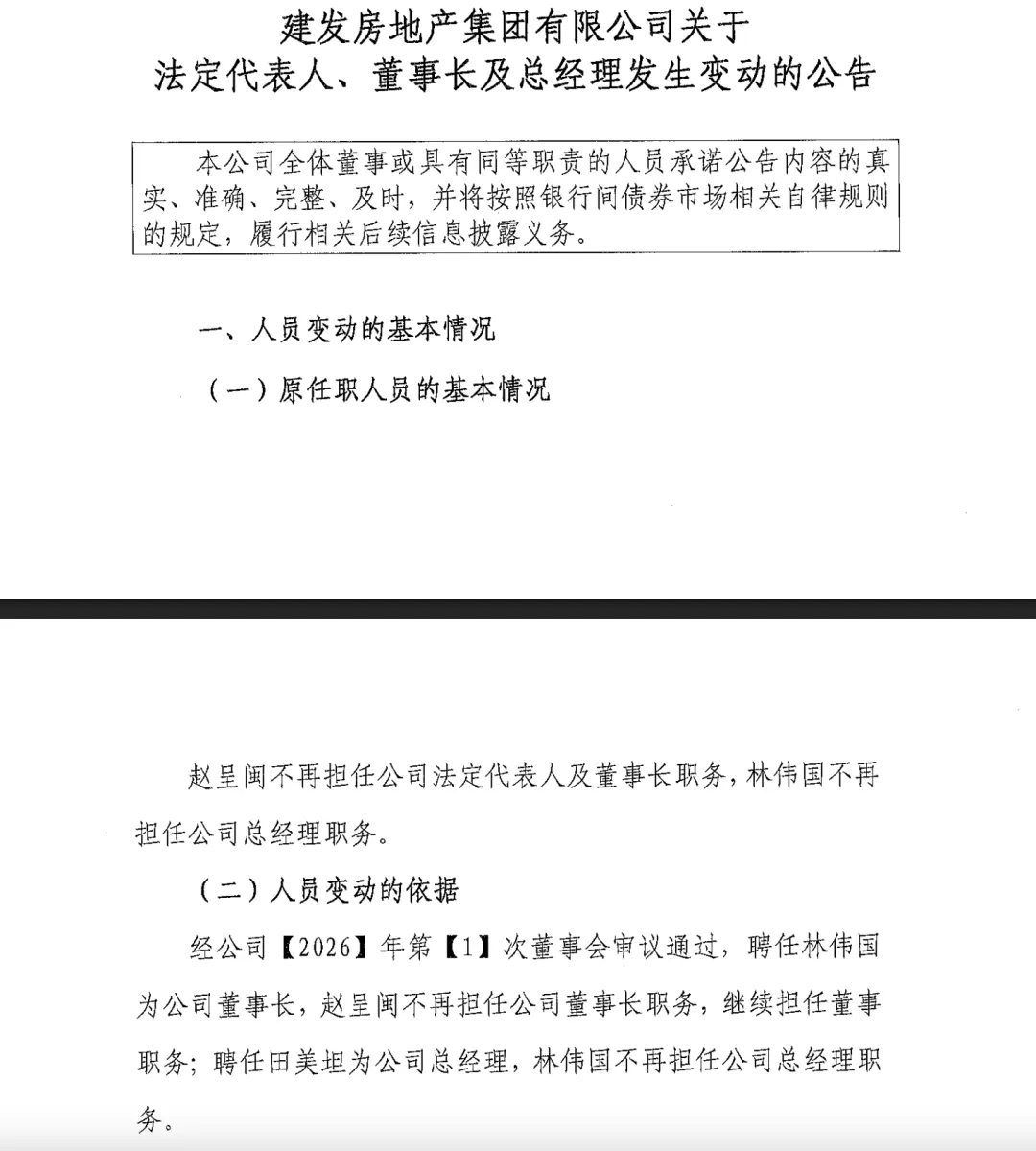 建发房地产集团有限公司关于
法定代表人、董事长及总经理发生变动的公告

本公司全体董事或具有同等职责的人员承诺公告内容的真实、准确、完整、及时，并将按照银行间债券市场相关自律规则的规定，履行相关后续信息披露义务。

一、人员变动的基本情况

（一）原任职人员的基本情况

赵呈闽不再担任公司法定代表人及董事长职务，林伟国不再担任公司总经理职务。

（二）人员变动的依据

经公司【2026】年第【1】次董事会审议通过，聘任林伟国为公司董事长，赵呈闽不再担任公司董事长职务，继续担任董事职务；聘任田美坦为公司总经理，林伟国不再担任公司总经理职务。